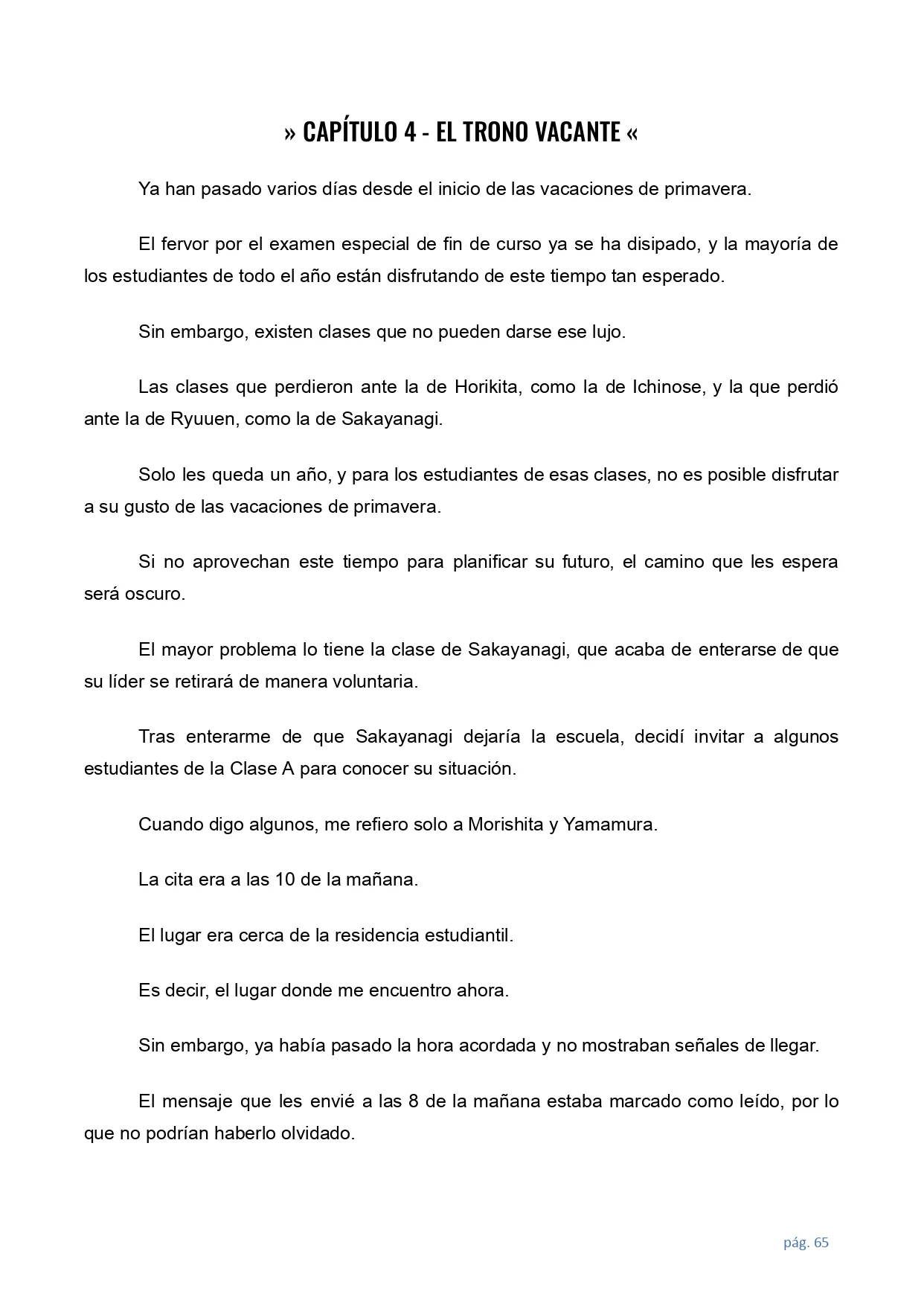 » CAPÍTULO 4 - EL TRONO VACANTE «

Ya han pasado varios días desde el inicio de las vacaciones de primavera.

El fervor por el examen especial de fin de curso ya se ha disipado, y la mayoría de los estudiantes de todo el año están disfrutando de este tiempo tan esperado.

Sin embargo, existen clases que no pueden darse ese lujo.

Las clases que perdieron ante la de Horikita, como la de Ichinose, y la que perdió ante la de Ryuuen, como la de Sakayanagi.

Solo les queda un año, y para los estudiantes de esas clases, no es posible disfrutar a su gusto de las vacaciones de primavera.

Si no aprovechan este tiempo para planificar su futuro, el camino que les espera será oscuro.

El mayor problema lo tiene la clase de Sakayanagi, que acaba de enterarse de que su líder se retirará de manera voluntaria.

Tras enterarme de que Sakayanagi dejaría la escuela, decidí invitar a algunos estudiantes de la Clase A para conocer su situación.

Cuando digo algunos, me refiero solo a Morishita y Yamamura.

La cita era a las 10 de la mañana.

El lugar era cerca de la residencia estudiantil.

Es decir, el lugar donde me encuentro ahora.

Sin embargo, ya había pasado la hora acordada y no mostraban señales de llegar.

El mensaje que les envié a las 8 de la mañana estaba marcado como leído, por lo que no podrían haberlo olvidado.

pág. 65